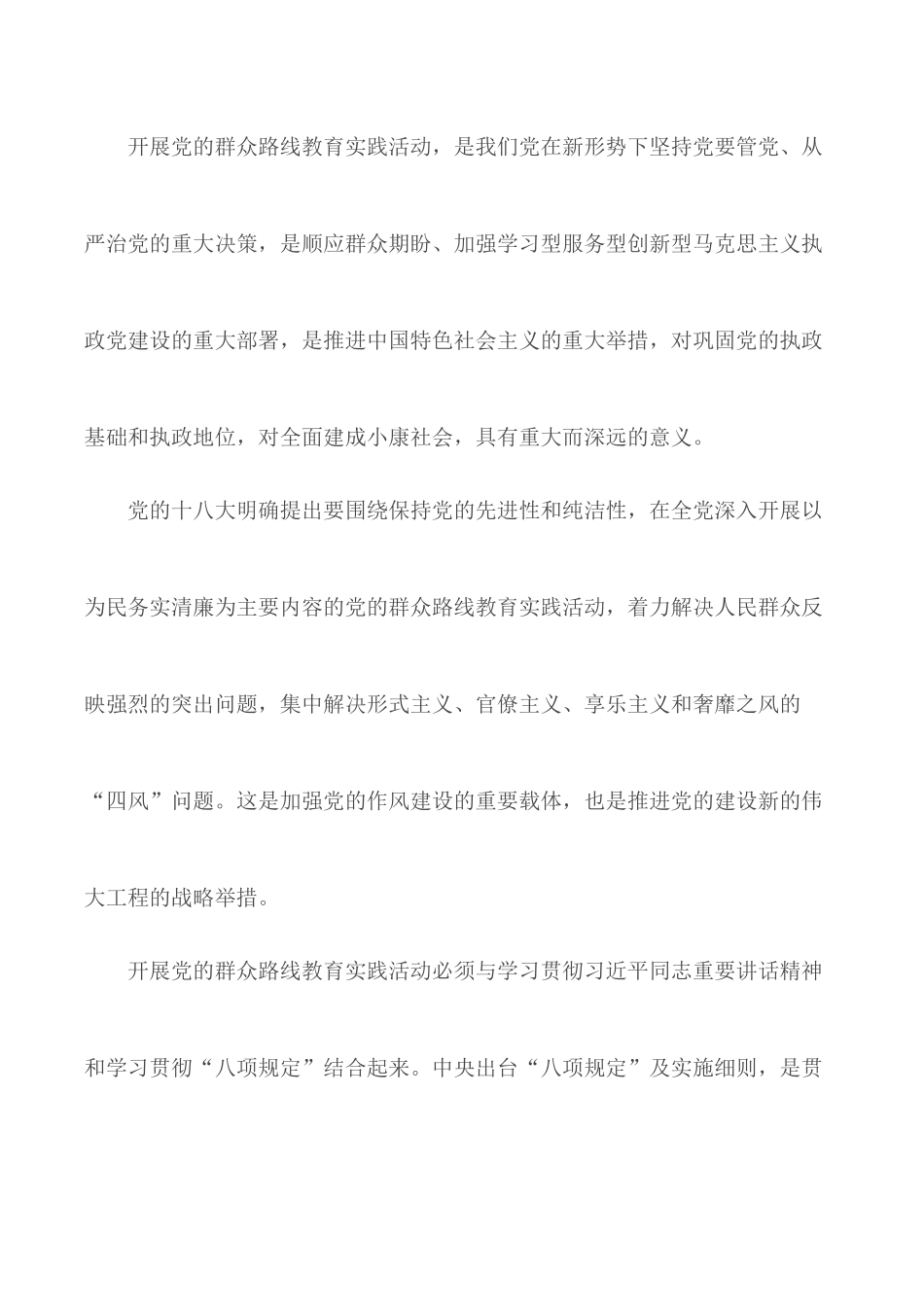 开展党的群众路线教育实践活动，是我们党在新形势下坚持党要管党、从严治党的重大决策，是顺应群众期盼、加强学习型服务型创新型马克思主义执政党建设的重大部署，是推进中国特色社会主义的重大举措，对巩固党的执政基础和执政地位，对全面建成小康社会，具有重大而深远的意义。

党的十八大明确提出要围绕保持党的先进性和纯洁性，在全党深入开展以为民务实清廉为主要内容的党的群众路线教育实践活动，着力解决人民群众反映强烈的突出问题，集中解决形式主义、官僚主义、享乐主义和奢靡之风的“四风”问题。这是加强党的作风建设的重要载体，也是推进党的建设新的伟大工程的战略举措。

开展党的群众路线教育实践活动必须与学习贯彻习近平同志重要讲话精神和学习贯彻“八项规定”结合起来。中央出台“八项规定”及实施细则，是贯